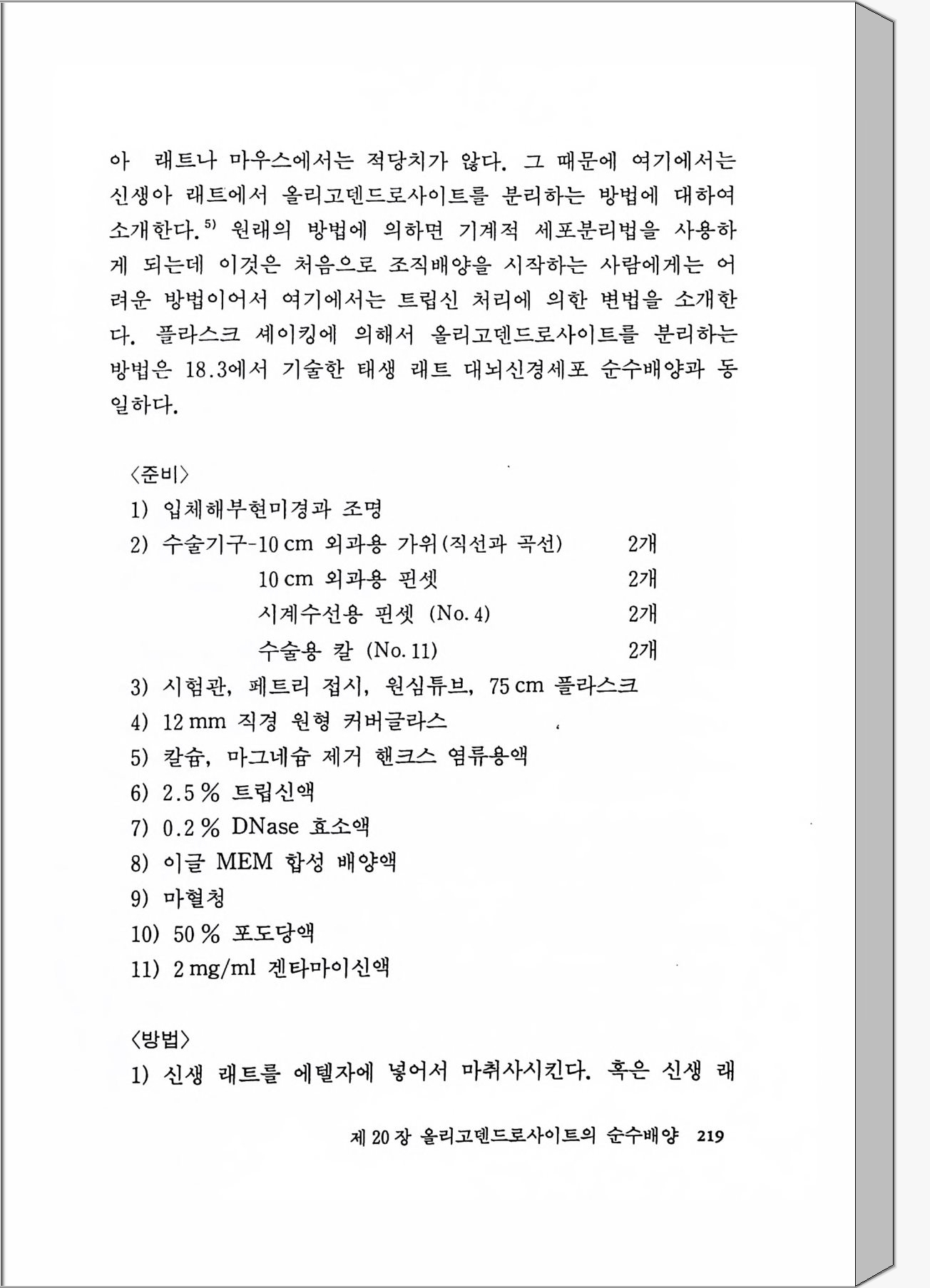 아 래트나 마우스에서는 적당치가 않다. 그 때문에 여기에서는 신생아 래트에서 올리고덴드로사이트를 분리하는 방법에 대하여 소개한다.$^{5)}$ 원래의 방법에 의하면 기계적 세포분리법을 사용하게 되는데 이것은 처음으로 조직배양을 시작하는 사람에게는 어려운 방법이어서 여기에서는 트립신 처리에 의한 변법을 소개한다. 플라스크 셰이킹에 의해서 올리고덴드로사이트를 분리하는 방법은 18.3에서 기술한 태생 래트 대뇌신경세포 순수배양과 동일하다.

〈준비〉
1) 입체해부현미경과 조명
2) 수술기구-10 cm 외과용 가위(직선과 곡선) 2개
10 cm 외과용 핀셋 2개
시계수선용 핀셋 (No. 4) 2개
수술용 칼 (No. 11) 2개
3) 시험관, 페트리 접시, 원심튜브, 75 cm 플라스크
4) 12 mm 직경 원형 커버글라스
5) 칼슘, 마그네슘 제거 핸크스 염류용액
6) 2.5 % 트립신액
7) 0.2 % DNase 효소액
8) 이글 MEM 합성 배양액
9) 마혈청
10) 50 % 포도당액
11) 2 mg/ml 겐타마이신액

〈방법〉
1) 신생 래트를 에텔자에 넣어서 마취사시킨다. 혹은 신생 래

제 20 장 올리고덴드로사이트의 순수배양 219